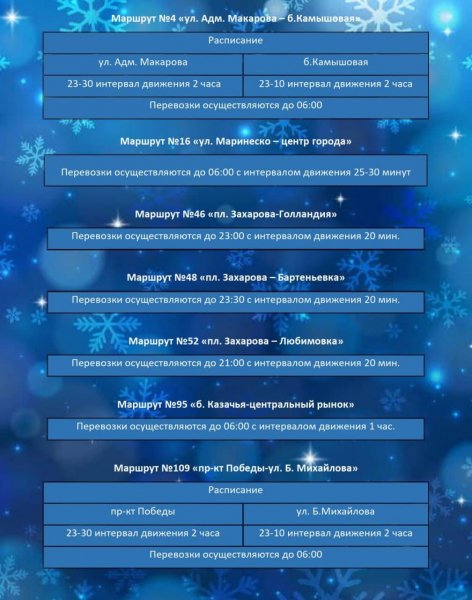 Маршрут №4 «ул. Адм. Макарова – б.Камышовая»

| Расписание | |
|---|---|
| ул. Адм. Макарова | б.Камышовая |
| 23-30 интервал движения 2 часа | 23-10 интервал движения 2 часа |
| Перевозки осуществляются до 06:00 | |

Маршрут №16 «ул. Маринеско – центр города»

Перевозки осуществляются до 06:00 с интервалом движения 25-30 минут

Маршрут №46 «пл. Захарова-Голландия»

Перевозки осуществляются до 23:00 с интервалом движения 20 мин.

Маршрут №48 «пл. Захарова – Бартеньевка»

Перевозки осуществляются до 23:30 с интервалом движения 20 мин.

Маршрут №52 «пл. Захарова – Любимовка»

Перевозки осуществляются до 21:00 с интервалом движения 20 мин.

Маршрут №95 «б. Казачья-центральный рынок»

Перевозки осуществляются до 06:00 с интервалом движения 1 час.

Маршрут №109 «пр-кт Победы-ул. Б. Михайлова»

| Расписание | |
|---|---|
| пр-кт Победы | ул. Б.Михайлова |
| 23-30 интервал движения 2 часа | 23-10 интервал движения 2 часа |
| Перевозки осуществляются до 06:00 | |